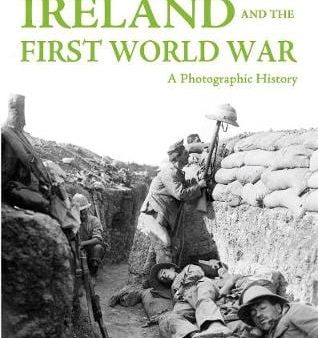 IRELAND AND THE FIRST WORLD WAR

A Photographic History